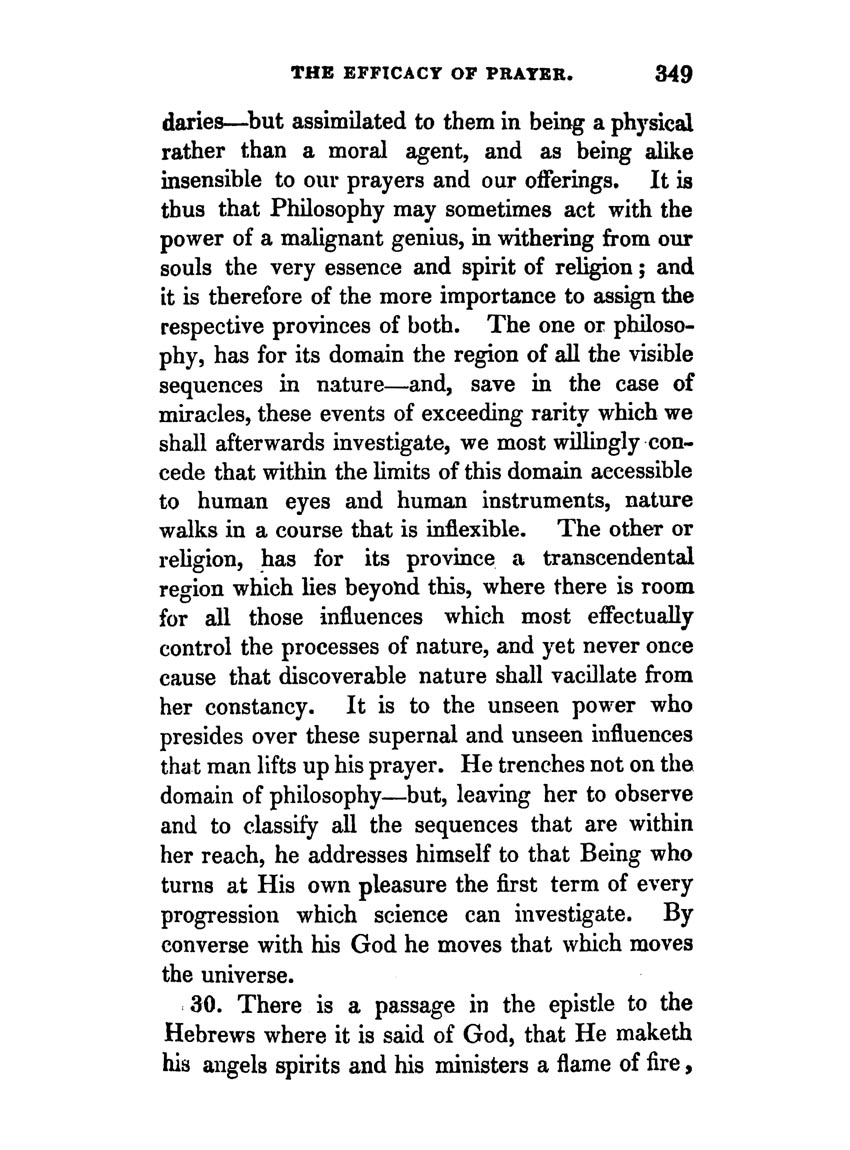 THE EFFICACY OF PRAYER. 349

daries—but assimilated to them in being a physical rather than a moral agent, and as being alike insensible to our prayers and our offerings. It is thus that Philosophy may sometimes act with the power of a malignant genius, in withering from our souls the very essence and spirit of religion; and it is therefore of the more importance to assign the respective provinces of both. The one or philosophy, has for its domain the region of all the visible sequences in nature—and, save in the case of miracles, these events of exceeding rarity which we shall afterwards investigate, we most willingly concede that within the limits of this domain accessible to human eyes and human instruments, nature walks in a course that is inflexible. The other or religion, has for its province a transcendental region which lies beyond this, where there is room for all those influences which most effectually control the processes of nature, and yet never once cause that discoverable nature shall vacillate from her constancy. It is to the unseen power who presides over these supernal and unseen influences that man lifts up his prayer. He trenches not on the domain of philosophy—but, leaving her to observe and to classify all the sequences that are within her reach, he addresses himself to that Being who turns at His own pleasure the first term of every progression which science can investigate. By converse with his God he moves that which moves the universe.

30. There is a passage in the epistle to the Hebrews where it is said of God, that He maketh his angels spirits and his ministers a flame of fire,